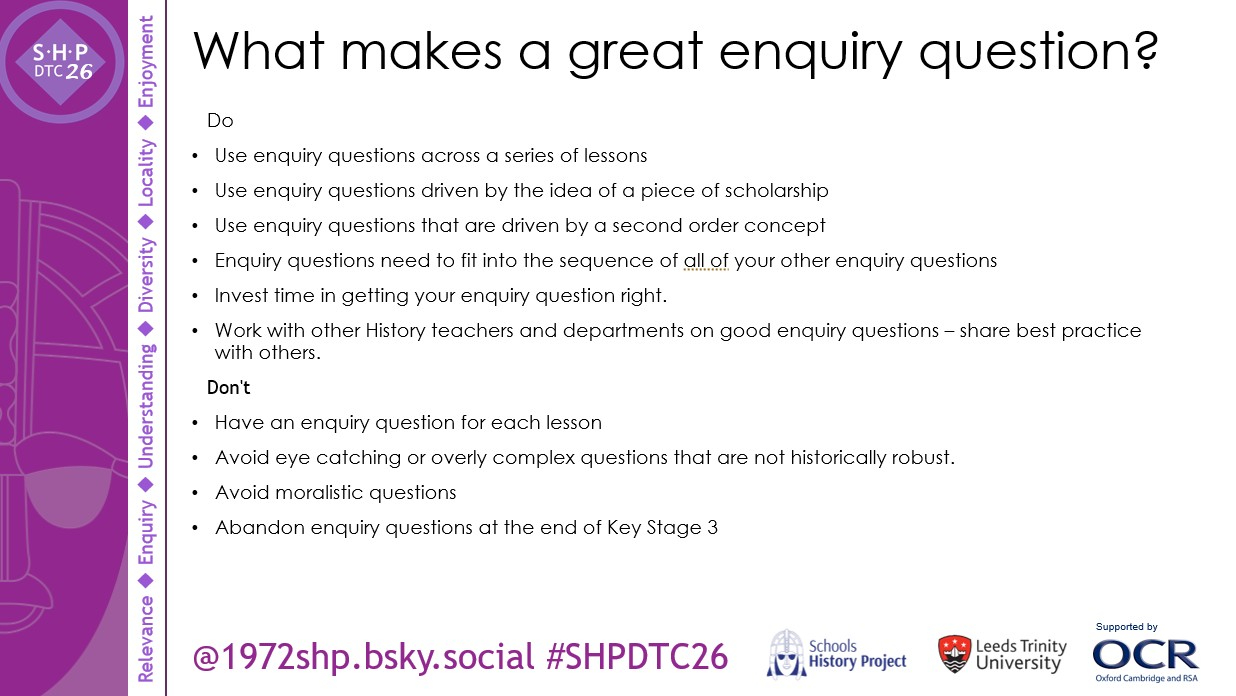 S·H·P
DTC26

Relevance ◆ Enquiry ◆ Understanding ◆ Diversity ◆ Locality ◆ Enjoyment

What makes a great enquiry question?

Do

• Use enquiry questions across a series of lessons
• Use enquiry questions driven by the idea of a piece of scholarship
• Use enquiry questions that are driven by a second order concept
• Enquiry questions need to fit into the sequence of all of your other enquiry questions
• Invest time in getting your enquiry question right.
• Work with other History teachers and departments on good enquiry questions – share best practice with others.

Don't

• Have an enquiry question for each lesson
• Avoid eye catching or overly complex questions that are not historically robust.
• Avoid moralistic questions
• Abandon enquiry questions at the end of Key Stage 3

@1972shp.bsky.social #SHPDTC26

Schools History Project

Leeds Trinity University

Supported by
OCR
Oxford Cambridge and RSA